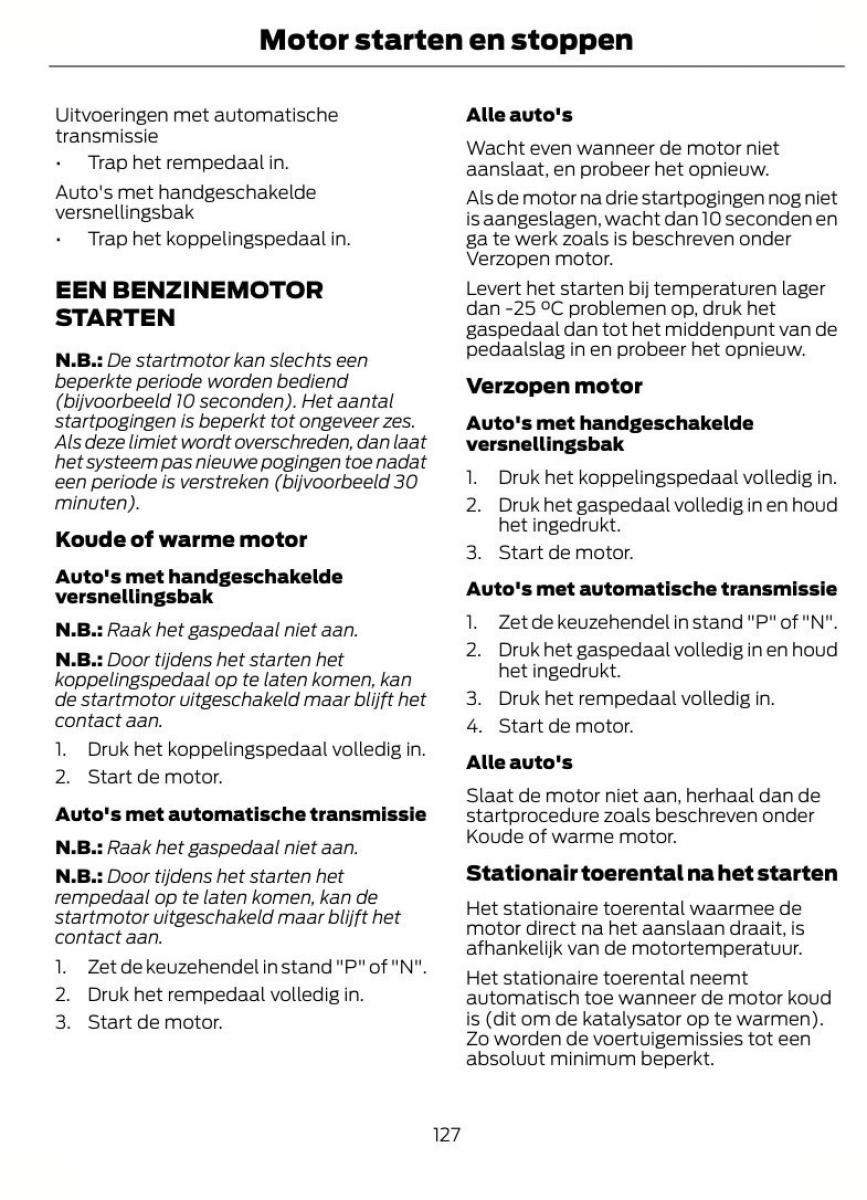 Motor starten en stoppen

Uitvoeringen met automatische transmissie

• Trap het rempedaal in.

Auto's met handgeschakelde versnellingsbak

• Trap het koppelingspedaal in.

EEN BENZINEMOTOR STARTEN

N.B.: De startmotor kan slechts een beperkte periode worden bediend (bijvoorbeeld 10 seconden). Het aantal startpogingen is beperkt tot ongeveer zes. Als deze limiet wordt overschreden, dan laat het systeem pas nieuwe pogingen toe nadat een periode is verstreken (bijvoorbeeld 30 minuten).

Koude of warme motor

Auto's met handgeschakelde versnellingsbak

N.B.: Raak het gaspedaal niet aan.

N.B.: Door tijdens het starten het koppelingspedaal op te laten komen, kan de startmotor uitgeschakeld maar blijft het contact aan.

1. Druk het koppelingspedaal volledig in.
2. Start de motor.

Auto's met automatische transmissie

N.B.: Raak het gaspedaal niet aan.

N.B.: Door tijdens het starten het rempedaal op te laten komen, kan de startmotor uitgeschakeld maar blijft het contact aan.

1. Zet de keuzehendel in stand "P" of "N".
2. Druk het rempedaal volledig in.
3. Start de motor.

Alle auto's

Wacht even wanneer de motor niet aanslaat, en probeer het opnieuw.

Als de motor na drie startpogingen nog niet is aangeslagen, wacht dan 10 seconden en ga te werk zoals is beschreven onder Verzopen motor.

Levert het starten bij temperaturen lager dan -25 ºC problemen op, druk het gaspedaal dan tot het middenpunt van de pedaalslag in en probeer het opnieuw.

Verzopen motor

Auto's met handgeschakelde versnellingsbak

1. Druk het koppelingspedaal volledig in.
2. Druk het gaspedaal volledig in en houd het ingedrukt.
3. Start de motor.

Auto's met automatische transmissie

1. Zet de keuzehendel in stand "P" of "N".
2. Druk het gaspedaal volledig in en houd het ingedrukt.
3. Druk het rempedaal volledig in.
4. Start de motor.

Alle auto's

Slaat de motor niet aan, herhaal dan de startprocedure zoals beschreven onder Koude of warme motor.

Stationair toerental na het starten

Het stationaire toerental waarmee de motor direct na het aanslaan draait, is afhankelijk van de motortemperatuur.

Het stationaire toerental neemt automatisch toe wanneer de motor koud is (dit om de katalysator op te warmen). Zo worden de voertuigemissies tot een absoluut minimum beperkt.

127